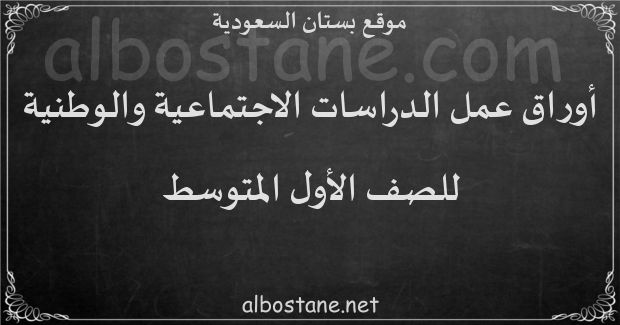 موقع بستان السعودية

albostane.com

أوراق عمل الدراسات الاجتماعية والوطنية

للصف الأول المتوسط

albostane.net